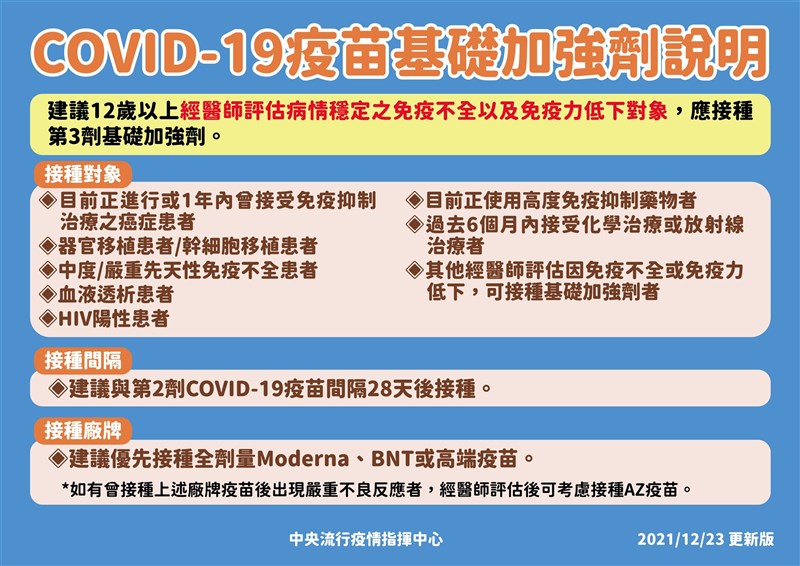 COVID-19疫苗基礎加強劑說明

建議12歲以上經醫師評估病情穩定之免疫不全以及免疫力低下對象，應接種第3劑基礎加強劑。

接種對象

◈目前正進行或1年內曾接受免疫抑制治療之癌症患者
◈器官移植患者/幹細胞移植患者
◈中度/嚴重先天性免疫不全患者
◈血液透析患者
◈HIV陽性患者

◈目前正使用高度免疫抑制藥物者
◈過去6個月內接受化學治療或放射線治療者
◈其他經醫師評估因免疫不全或免疫力低下，可接種基礎加強劑者

接種間隔

◈建議與第2劑COVID-19疫苗間隔28天後接種。

接種廠牌

◈建議優先接種全劑量Moderna、BNT或高端疫苗。

*如有曾接種上述廠牌疫苗後出現嚴重不良反應者，經醫師評估後可考慮接種AZ疫苗。

中央流行疫情指揮中心

2021/12/23 更新版